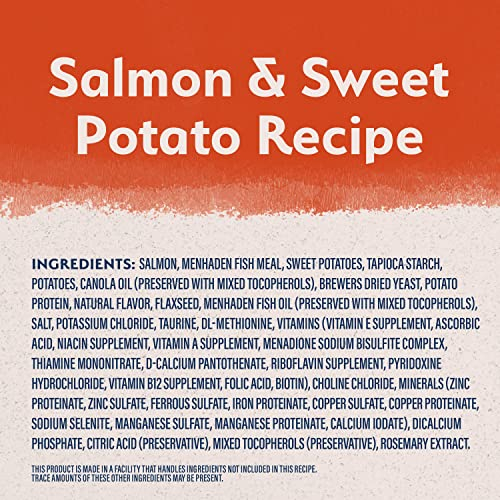 Salmon & Sweet Potato Recipe

INGREDIENTS: SALMON, MENHADEN FISH MEAL, SWEET POTATOES, TAPIOCA STARCH, POTATOES, CANOLA OIL (PRESERVED WITH MIXED TOCOPHEROLS), BREWERS DRIED YEAST, POTATO PROTEIN, NATURAL FLAVOR, FLAXSEED, MENHADEN FISH OIL (PRESERVED WITH MIXED TOCOPHEROLS), SALT, POTASSIUM CHLORIDE, TAURINE, DL-METHIONINE, VITAMINS (VITAMIN E SUPPLEMENT, ASCORBIC ACID, NIACIN SUPPLEMENT, VITAMIN A SUPPLEMENT, MENADIONE SODIUM BISULFITE COMPLEX, THIAMINE MONONITRATE, D-CALCIUM PANTOTHENATE, RIBOFLAVIN SUPPLEMENT, PYRIDOXINE HYDROCHLORIDE, VITAMIN B12 SUPPLEMENT, FOLIC ACID, BIOTIN), CHOLINE CHLORIDE, MINERALS (ZINC PROTEINATE, ZINC SULFATE, FERROUS SULFATE, IRON PROTEINATE, COPPER SULFATE, COPPER PROTEINATE, SODIUM SELENITE, MANGANESE SULFATE, MANGANESE PROTEINATE, CALCIUM IODATE), DICALCIUM PHOSPHATE, CITRIC ACID (PRESERVATIVE), MIXED TOCOPHEROLS (PRESERVATIVE), ROSEMARY EXTRACT.

THIS PRODUCT IS MADE IN A FACILITY THAT HANDLES INGREDIENTS NOT INCLUDED IN THIS RECIPE. TRACE AMOUNTS OF THESE OTHER INGREDIENTS MAY BE PRESENT.